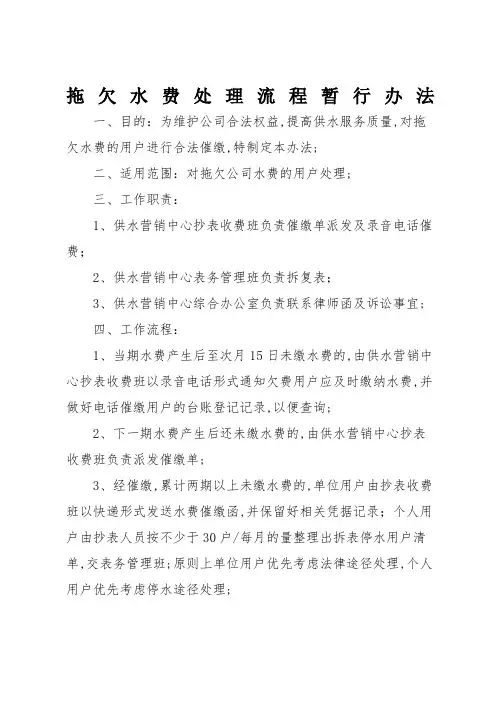 拖欠水费处理流程暂行办法

一、目的：为维护公司合法权益，提高供水服务质量，对拖欠水费的用户进行合法催缴，特制定本办法；

二、适用范围：对拖欠公司水费的用户处理；

三、工作职责：

1、供水营销中心抄表收费班负责催缴单派发及录音电话催费；

2、供水营销中心表务管理班负责拆复表；

3、供水营销中心综合办公室负责联系律师函及诉讼事宜；

四、工作流程：

1、当期水费产生后至次月15日未缴水费的，由供水营销中心抄表收费班以录音电话形式通知欠费用户应及时缴纳水费，并做好电话催缴用户的台账登记记录，以便查询；

2、下一期水费产生后还未缴水费的，由供水营销中心抄表收费班负责派发催缴单；

3、经催缴，累计两期以上未缴水费的，单位用户由抄表收费班以快递形式发送水费催缴函，并保留好相关凭据记录；个人用户由抄表人员按不少于30户/每月的量整理出拆表停水用户清单，交表务管理班；原则上单位用户优先考虑法律途径处理，个人用户优先考虑停水途径处理；